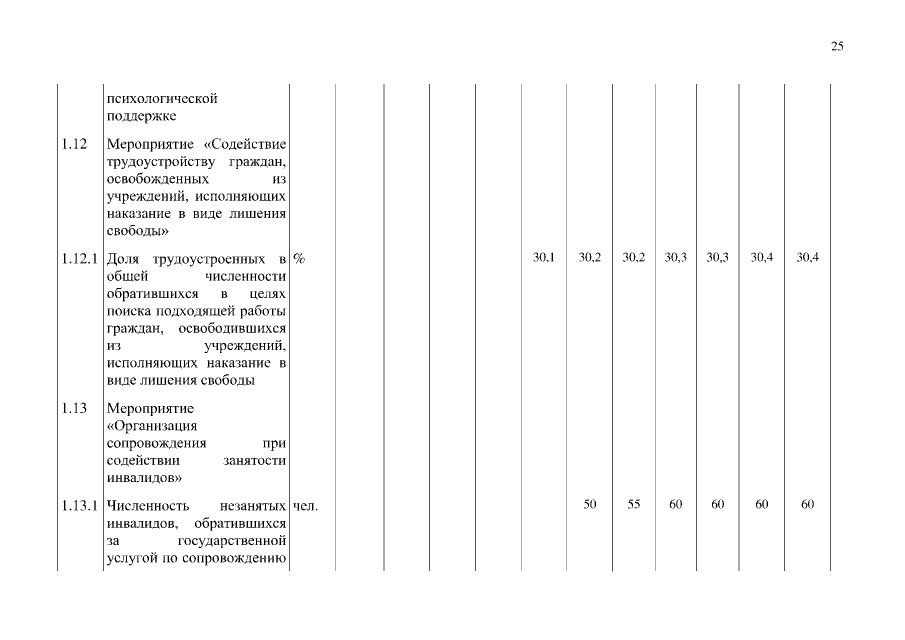 25

|  | психологической поддержке |  |  |  |  |  |  |  |  |  |  |  |  |
|---|---|---|---|---|---|---|---|---|---|---|---|---|---|
| 1.12 | Мероприятие «Содействие трудоустройству граждан, освобожденных из учреждений, исполняющих наказание в виде лишения свободы» |  |  |  |  |  |  |  |  |  |  |  |  |
| 1.12.1 | Доля трудоустроенных в общей численности обратившихся в целях поиска подходящей работы граждан, освободившихся из учреждений, исполняющих наказание в виде лишения свободы | % |  |  |  |  | 30,1 | 30,2 | 30,2 | 30,3 | 30,3 | 30,4 | 30,4 |
| 1.13 | Мероприятие «Организация сопровождения при содействии занятости инвалидов» |  |  |  |  |  |  |  |  |  |  |  |  |
| 1.13.1 | Численность незанятых инвалидов, обратившихся за государственной услугой по сопровождению | чел. |  |  |  |  |  | 50 | 55 | 60 | 60 | 60 | 60 |